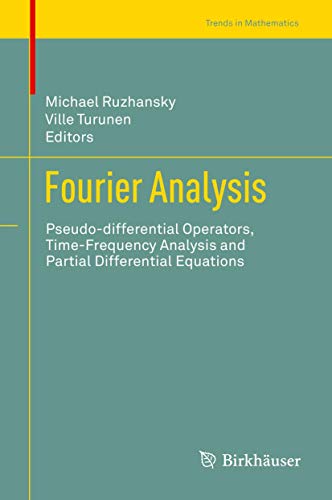 Trends in Mathematics

Michael Ruzhansky
Ville Turunen
Editors

Fourier Analysis

Pseudo-differential Operators, Time-Frequency Analysis and Partial Differential Equations

Birkhäuser